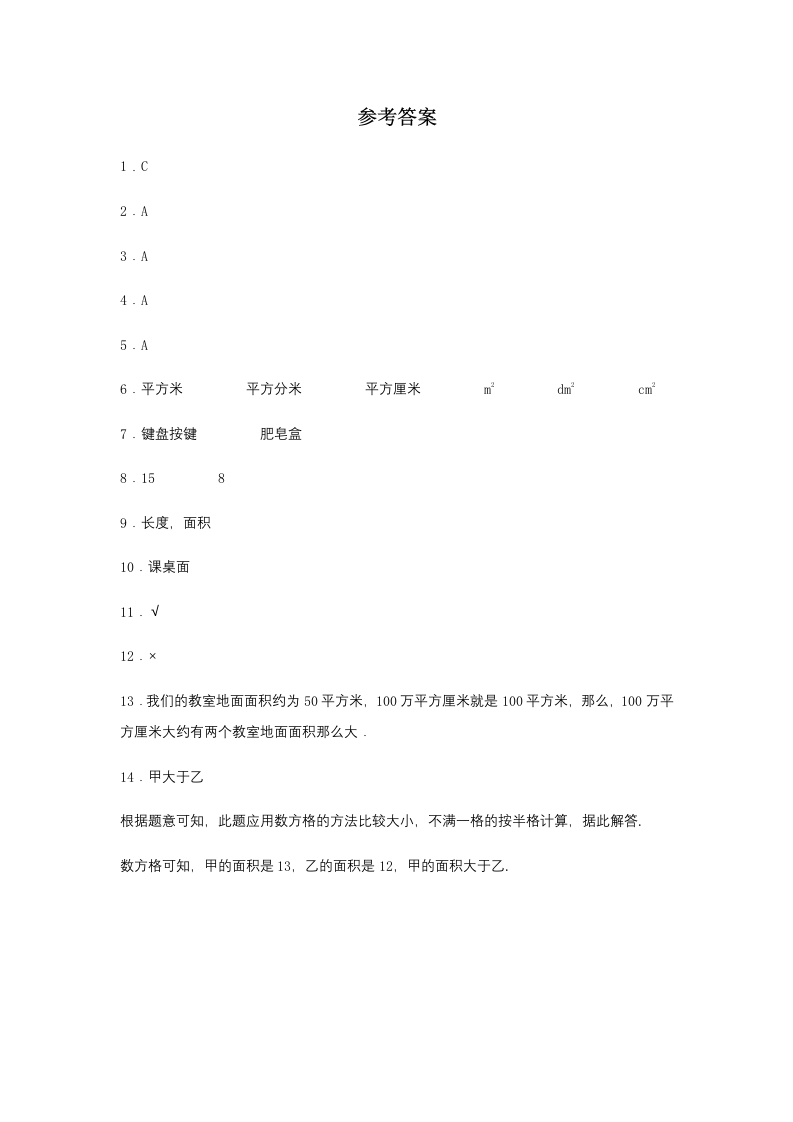 参考答案

1．C

2．A

3．A

4．A

5．A

6．平方米　　平方分米　　平方厘米　　$m^2$　　$dm^2$　　$cm^2$

7．键盘按键　　肥皂盒

8．15　　8

9．长度，面积

10．课桌面

11．√

12．×

13．我们的教室地面面积约为 50 平方米，100 万平方厘米就是 100 平方米，那么，100 万平方厘米大约有两个教室地面面积那么大．

14．甲大于乙

根据题意可知，此题应用数方格的方法比较大小，不满一格的按半格计算，据此解答.

数方格可知，甲的面积是 13，乙的面积是 12，甲的面积大于乙.